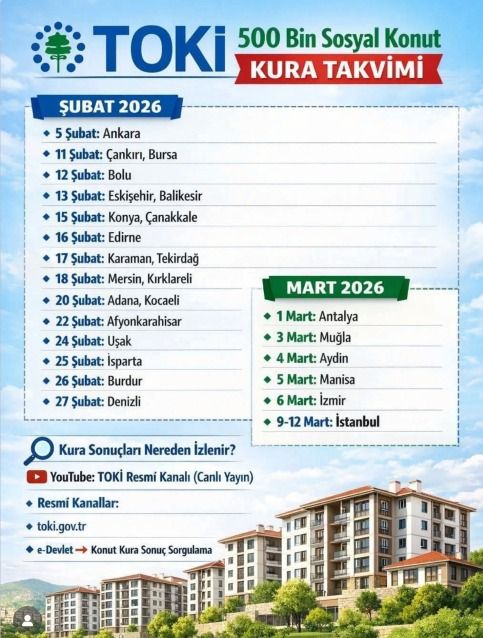 TOKİ

500 Bin Sosyal Konut
KURA TAKVİMİ

ŞUBAT 2026

5 Şubat: Ankara
11 Şubat: Çankırı, Bursa
12 Şubat: Bolu
13 Şubat: Eskişehir, Balikesir
15 Şubat: Konya, Çanakkale
16 Şubat: Edirne
17 Şubat: Karaman, Tekirdağ
18 Şubat: Mersin, Kırklareli
20 Şubat: Adana, Kocaeli
22 Şubat: Afyonkarahisar
24 Şubat: Uşak
25 Şubat: İsparta
26 Şubat: Burdur
27 Şubat: Denizli

MART 2026

1 Mart: Antalya
3 Mart: Muğla
4 Mart: Aydin
5 Mart: Manisa
6 Mart: İzmir
9-12 Mart: İstanbul

Kura Sonuçları Nereden İzlenir?

YouTube: TOKİ Resmi Kanalı (Canlı Yayın)

Resmi Kanallar:

toki.gov.tr

e-Devlet → Konut Kura Sonuç Sorgulama